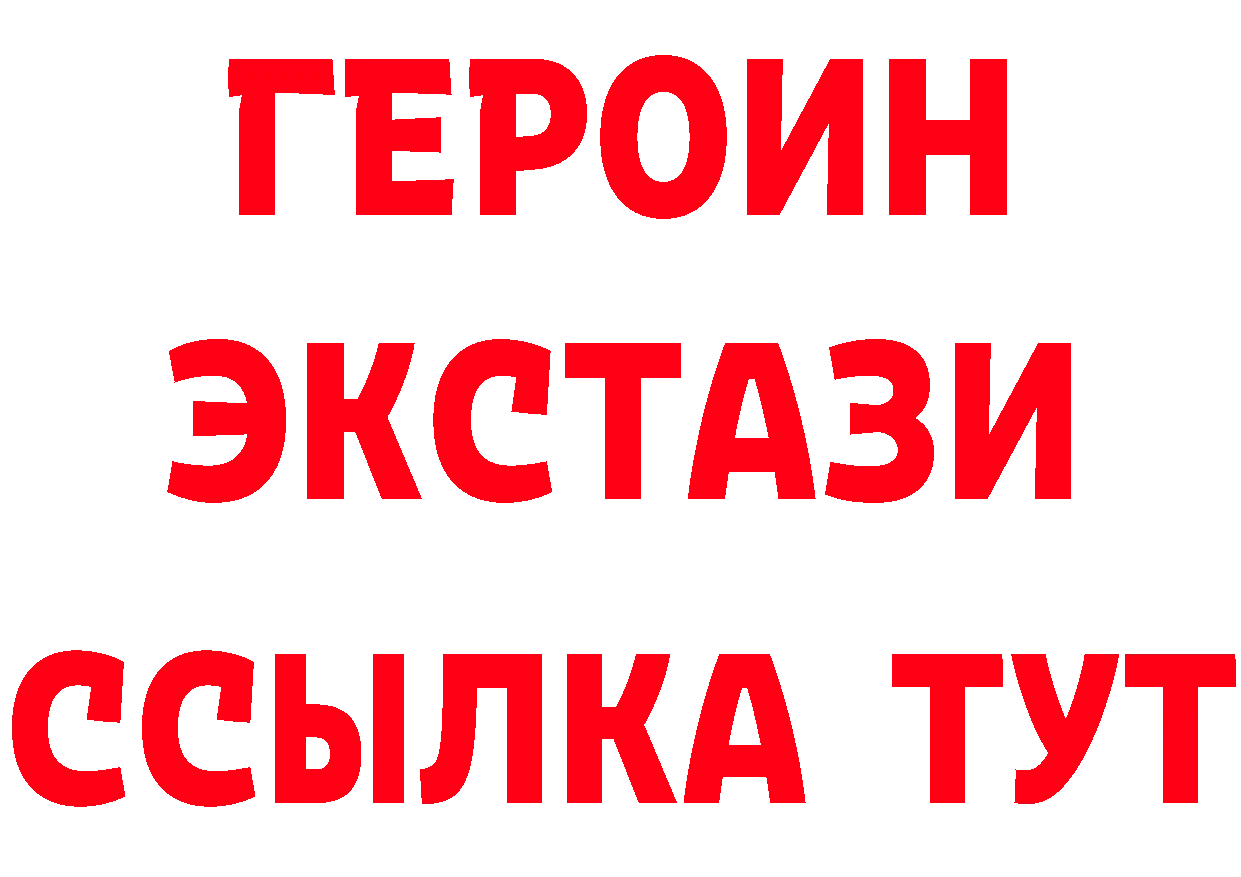 ГЕРОИН
ЭКСТАЗИ
ССЫЛКА ТУТ